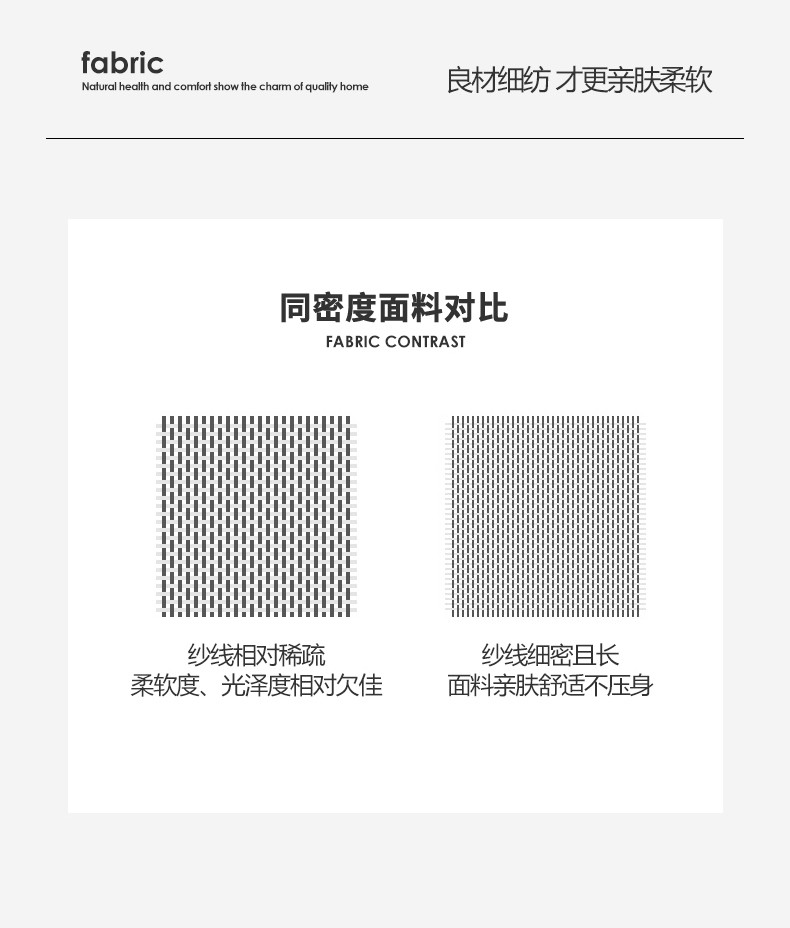 fabric
Natural health and comfort show the charm of quality home

良材细纺 才更亲肤柔软

同密度面料对比
FABRIC CONTRAST

纱线相对稀疏
柔软度、光泽度相对欠佳

纱线细密且长
面料亲肤舒适不压身